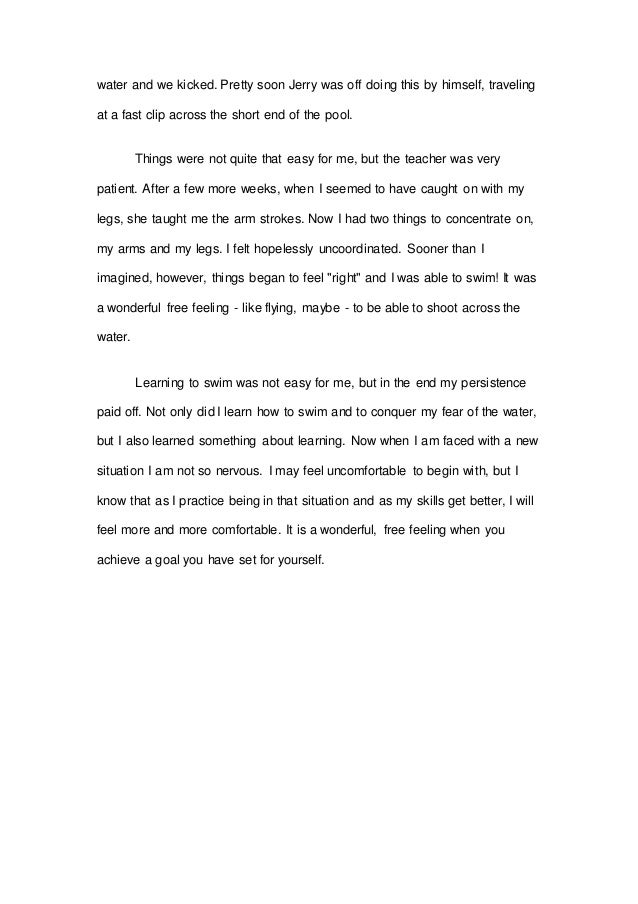 water and we kicked. Pretty soon Jerry was off doing this by himself, traveling at a fast clip across the short end of the pool.

Things were not quite that easy for me, but the teacher was very patient. After a few more weeks, when I seemed to have caught on with my legs, she taught me the arm strokes. Now I had two things to concentrate on, my arms and my legs. I felt hopelessly uncoordinated. Sooner than I imagined, however, things began to feel "right" and I was able to swim! It was a wonderful free feeling - like flying, maybe - to be able to shoot across the water.

Learning to swim was not easy for me, but in the end my persistence paid off. Not only did I learn how to swim and to conquer my fear of the water, but I also learned something about learning. Now when I am faced with a new situation I am not so nervous. I may feel uncomfortable to begin with, but I know that as I practice being in that situation and as my skills get better, I will feel more and more comfortable. It is a wonderful, free feeling when you achieve a goal you have set for yourself.